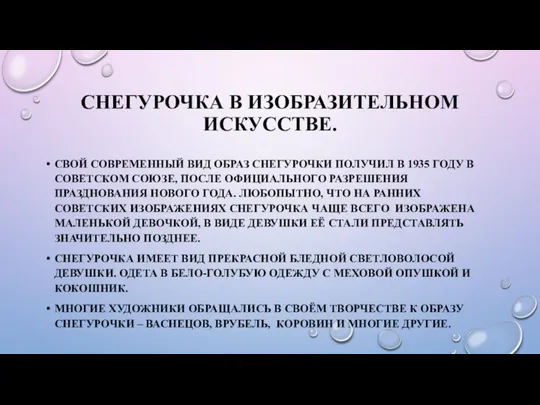 СНЕГУРОЧКА В ИЗОБРАЗИТЕЛЬНОМ ИСКУССТВЕ.

• СВОЙ СОВРЕМЕННЫЙ ВИД ОБРАЗ СНЕГУРОЧКИ ПОЛУЧИЛ В 1935 ГОДУ В СОВЕТСКОМ СОЮЗЕ, ПОСЛЕ ОФИЦИАЛЬНОГО РАЗРЕШЕНИЯ ПРАЗДНОВАНИЯ НОВОГО ГОДА. ЛЮБОПЫТНО, ЧТО НА РАННИХ СОВЕТСКИХ ИЗОБРАЖЕНИЯХ СНЕГУРОЧКА ЧАЩЕ ВСЕГО ИЗОБРАЖЕНА МАЛЕНЬКОЙ ДЕВОЧКОЙ, В ВИДЕ ДЕВУШКИ ЕЁ СТАЛИ ПРЕДСТАВЛЯТЬ ЗНАЧИТЕЛЬНО ПОЗДНЕЕ.

• СНЕГУРОЧКА ИМЕЕТ ВИД ПРЕКРАСНОЙ БЛЕДНОЙ СВЕТЛОВОЛОСОЙ ДЕВУШКИ. ОДЕТА В БЕЛО-ГОЛУБУЮ ОДЕЖДУ С МЕХОВОЙ ОПУШКОЙ И КОКОШНИК.

• МНОГИЕ ХУДОЖНИКИ ОБРАЩАЛИСЬ В СВОЁМ ТВОРЧЕСТВЕ К ОБРАЗУ СНЕГУРОЧКИ – ВАСНЕЦОВ, ВРУБЕЛЬ, КОРОВИН И МНОГИЕ ДРУГИЕ.